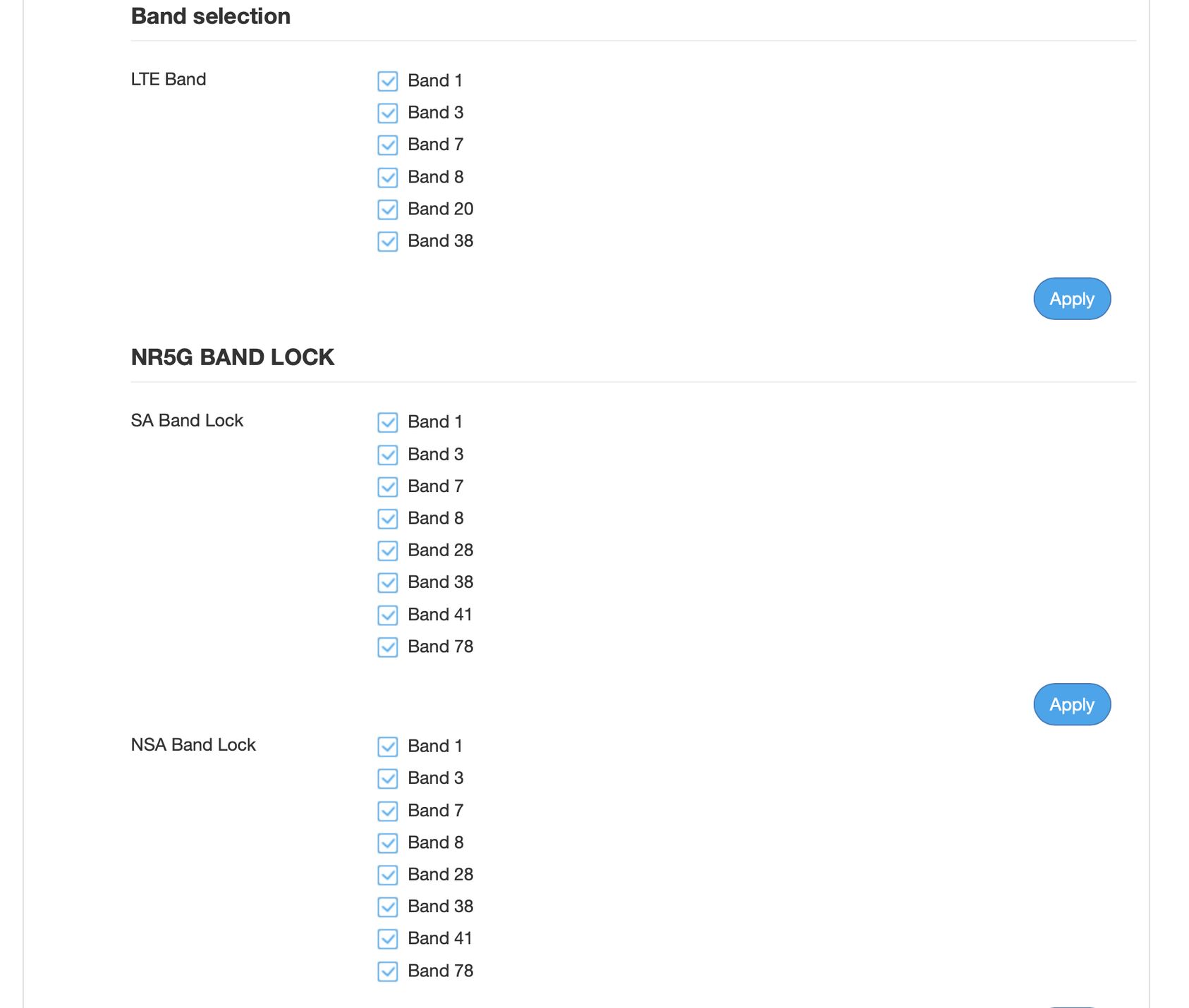 Band selection

LTE Band

Band 1
Band 3
Band 7
Band 8
Band 20
Band 38

Apply

NR5G BAND LOCK

SA Band Lock

Band 1
Band 3
Band 7
Band 8
Band 28
Band 38
Band 41
Band 78

Apply

NSA Band Lock

Band 1
Band 3
Band 7
Band 8
Band 28
Band 38
Band 41
Band 78